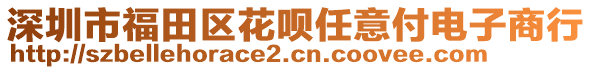 深圳市福田区花呗任意付电子商行
http://szbellehorace2.cn.coovee.com